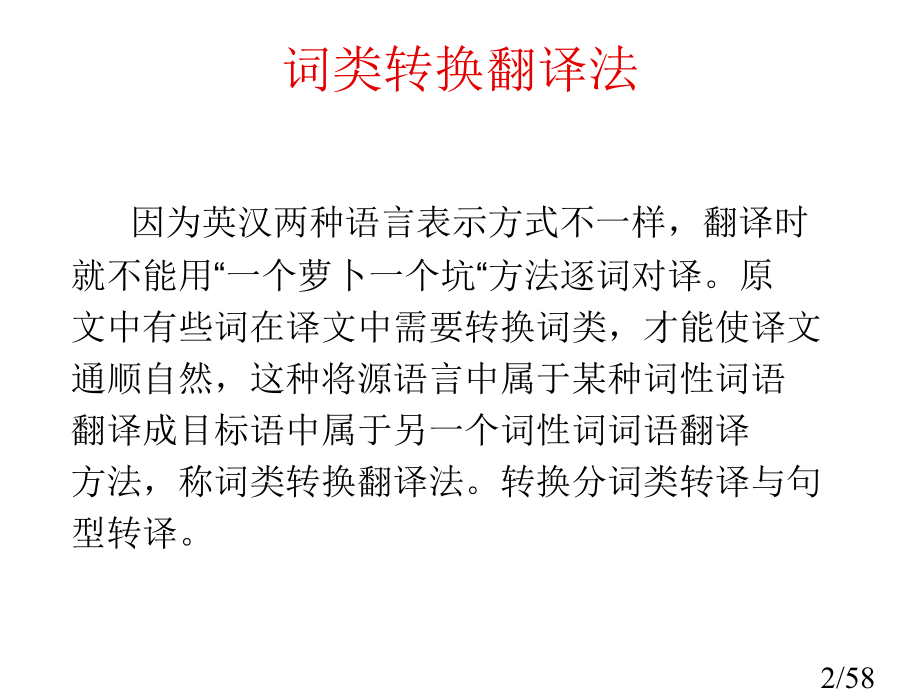 词类转换翻译法

因为英汉两种语言表示方式不一样，翻译时就不能用“一个萝卜一个坑“方法逐词对译。原文中有些词在译文中需要转换词类，才能使译文通顺自然，这种将源语言中属于某种词性词语翻译成目标语中属于另一个词性词词语翻译方法，称词类转换翻译法。转换分词类转译与句型转译。

2/58